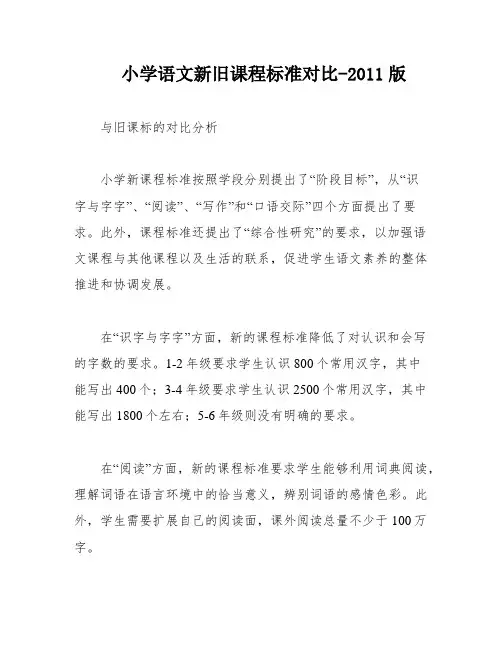 小学语文新旧课程标准对比-2011 版

与旧课标的对比分析

小学新课程标准按照学段分别提出了“阶段目标”，从“识字与字字”、“阅读”、“写作”和“口语交际”四个方面提出了要求。此外，课程标准还提出了“综合性研究”的要求，以加强语文课程与其他课程以及生活的联系，促进学生语文素养的整体推进和协调发展。

在“识字与字字”方面，新的课程标准降低了对认识和会写的字数的要求。1-2 年级要求学生认识 800 个常用汉字，其中能写出 400 个；3-4 年级要求学生认识 2500 个常用汉字，其中能写出 1800 个左右；5-6 年级则没有明确的要求。

在“阅读”方面，新的课程标准要求学生能够利用词典阅读，理解词语在语言环境中的恰当意义，辨别词语的感情色彩。此外，学生需要扩展自己的阅读面，课外阅读总量不少于 100 万字。